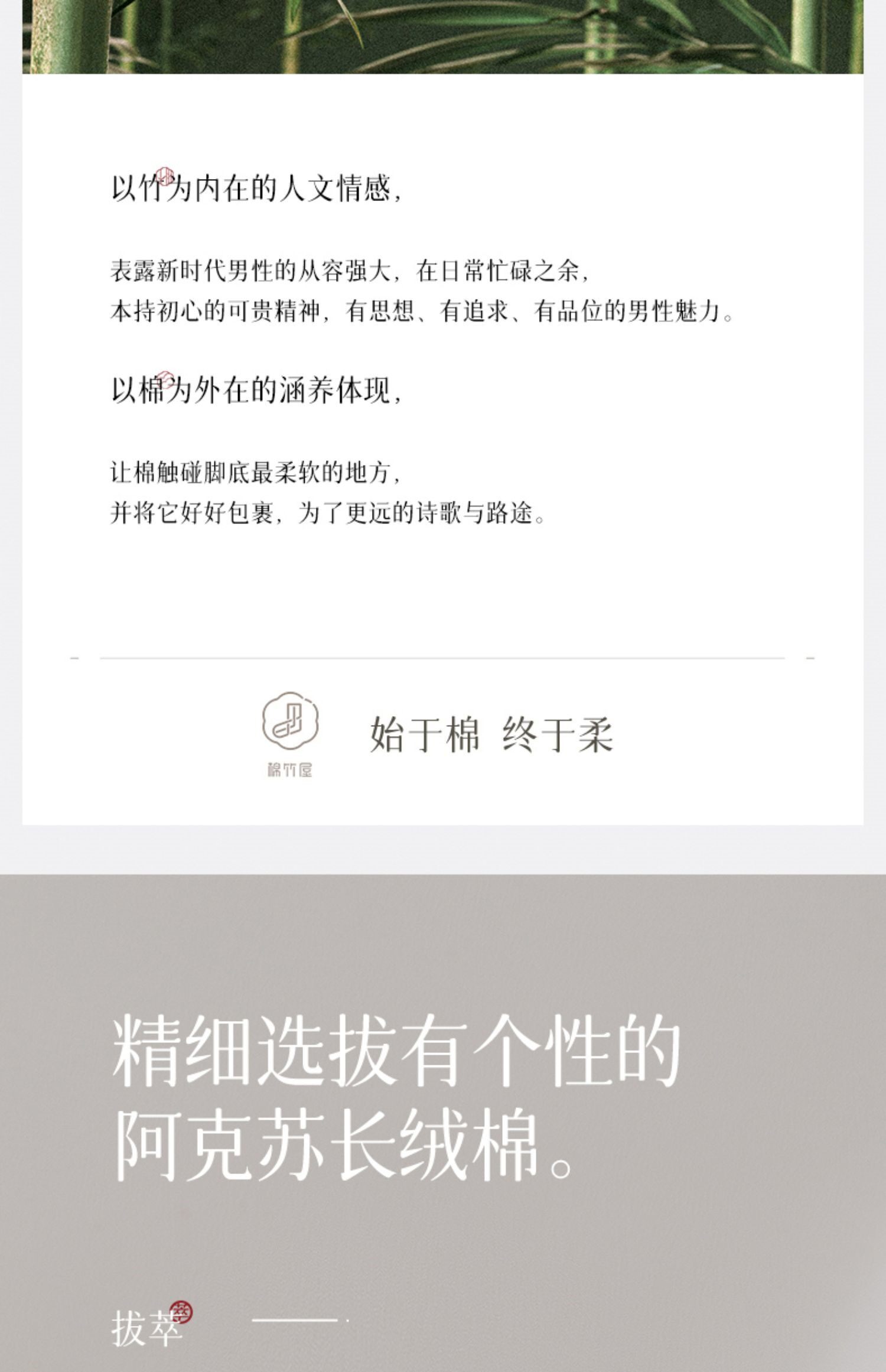 以竹为内在的人文情感,

表露新时代男性的从容强大,在日常忙碌之余,
本持初心的可贵精神,有思想、有追求、有品位的男性魅力。

以棉为外在的涵养体现,

让棉触碰脚底最柔软的地方,
并将它好好包裹,为了更远的诗歌与路途。

棉竹屋

始于棉 终于柔

精细选拔有个性的
阿克苏长绒棉。

拔萃